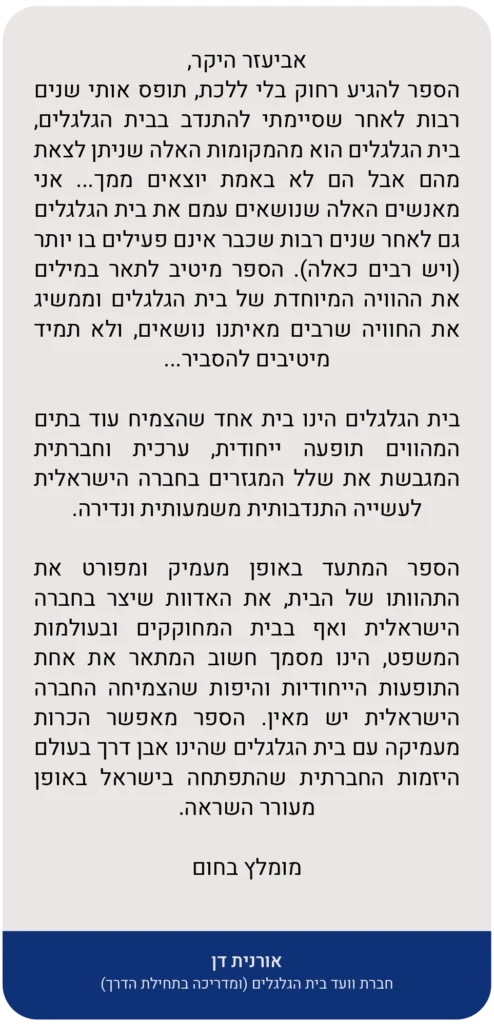 אביעזר היקר,

הספר להגיע רחוק בלי ללכת, תופס אותי שנים רבות לאחר שסיימתי להתנדב בבית הגלגלים, בית הגלגלים הוא מהמקומות האלה שניתן לצאת מהם אבל הם לא באמת יוצאים ממך... אני מאנשים האלה שנושאים עמם את בית הגלגלים גם לאחר שנים רבות שכבר אינם פעילים בו יותר (ויש רבים כאלה). הספר מיטיב לתאר במילים את ההוויה המיוחדת של בית הגלגלים וממשיג את החוויה שרבים מאיתנו נושאים, ולא תמיד מיטיבים להסביר...

בית הגלגלים הינו בית אחד שהצמיח עוד בתים המהווים תופעה ייחודית, ערכית וחברתית המגבשת את שלל המגזרים בחברה הישראלית לעשייה התנדבותית משמעותית ונדירה.

הספר המתעד באופן מעמיק ומפורט את התהוותו של הבית, את האדוות שיצר בחברה הישראלית ואף בבית המחוקקים ובעולמות המשפט, הינו מסמך חשוב המתאר את אחת התופעות הייחודיות והיפות שהצמיחה החברה הישראלית יש מאין. הספר מאפשר הכרות מעמיקה עם בית הגלגלים שהינו אבן דרך בעולם היזמות החברתית שהתפתחה בישראל באופן מעורר השראה.

מומלץ בחום

אורנית דן
חברת וועד בית הגלגלים (ומדריכה בתחילת הדרך)